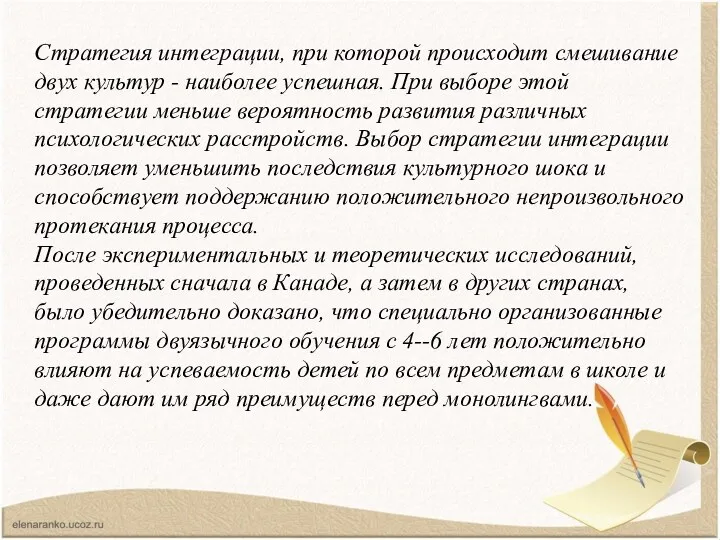 Стратегия интеграции, при которой происходит смешивание двух культур - наиболее успешная. При выборе этой стратегии меньше вероятность развития различных психологических расстройств. Выбор стратегии интеграции позволяет уменьшить последствия культурного шока и способствует поддержанию положительного непроизвольного протекания процесса.
После экспериментальных и теоретических исследований, проведенных сначала в Канаде, а затем в других странах, было убедительно доказано, что специально организованные программы двуязычного обучения с 4--6 лет положительно влияют на успеваемость детей по всем предметам в школе и даже дают им ряд преимуществ перед монолингвами.

elenaranko.ucoz.ru